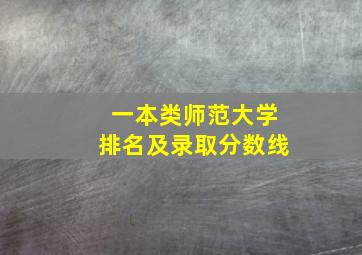 一本类师范大学
排名及录取分数线